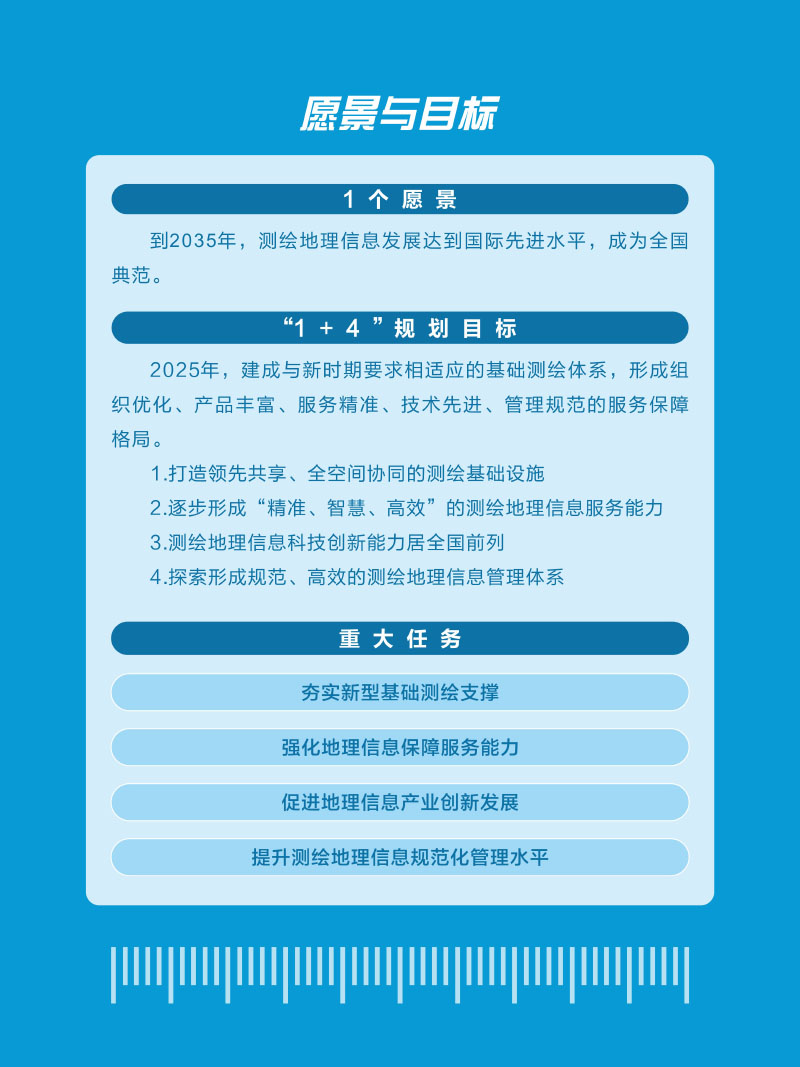 愿景与目标

1 个 愿 景

到2035年，测绘地理信息发展达到国际先进水平，成为全国典范。

“1 + 4 ”规 划 目 标

2025年，建成与新时期要求相适应的基础测绘体系，形成组织优化、产品丰富、服务精准、技术先进、管理规范的服务保障格局。

1.打造领先共享、全空间协同的测绘基础设施

2.逐步形成“精准、智慧、高效”的测绘地理信息服务能力

3.测绘地理信息科技创新能力居全国前列

4.探索形成规范、高效的测绘地理信息管理体系

重 大 任 务

夯实新型基础测绘支撑

强化地理信息保障服务能力

促进地理信息产业创新发展

提升测绘地理信息规范化管理水平